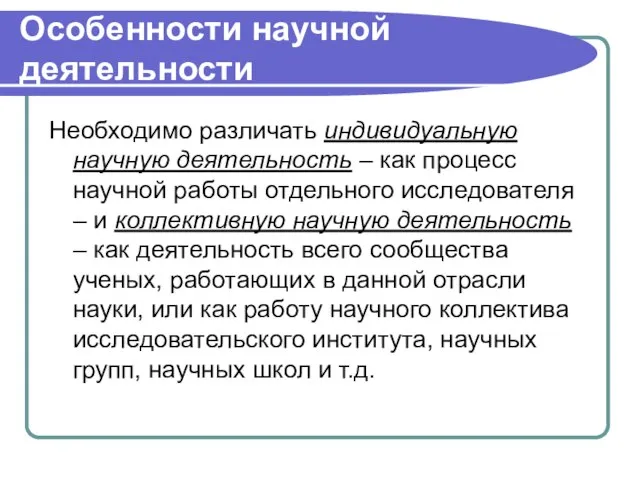 Особенности научной деятельности

Необходимо различать индивидуальную научную деятельность – как процесс научной работы отдельного исследователя – и коллективную научную деятельность – как деятельность всего сообщества ученых, работающих в данной отрасли науки, или как работу научного коллектива исследовательского института, научных групп, научных школ и т.д.